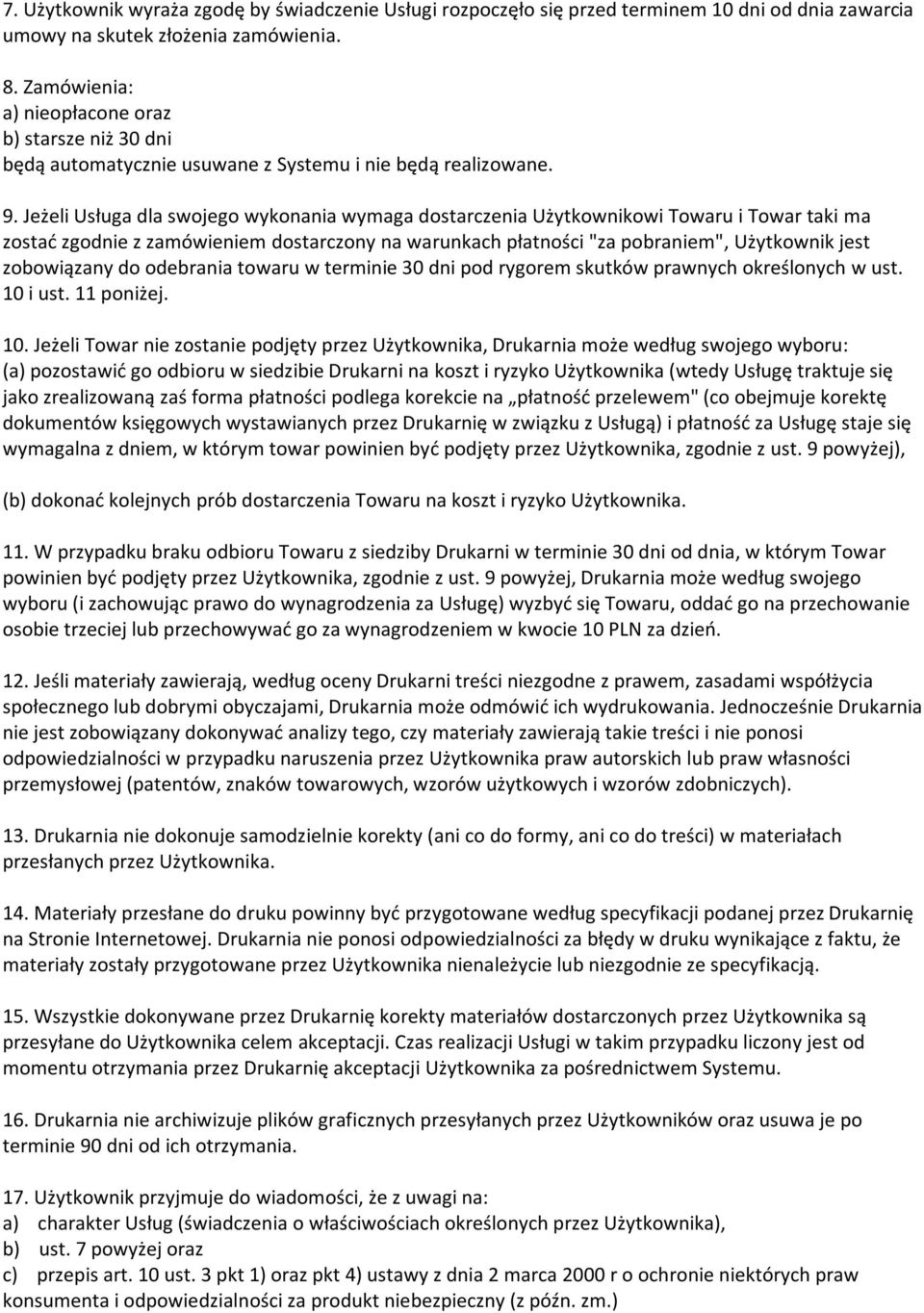 7. Użytkownik wyraża zgodę by świadczenie Usługi rozpoczęło się przed terminem 10 dni od dnia zawarcia umowy na skutek złożenia zamówienia.

8. Zamówienia:
a) nieopłacone oraz
b) starsze niż 30 dni
będą automatycznie usuwane z Systemu i nie będą realizowane.

9. Jeżeli Usługa dla swojego wykonania wymaga dostarczenia Użytkownikowi Towaru i Towar taki ma zostać zgodnie z zamówieniem dostarczony na warunkach płatności "za pobraniem", Użytkownik jest zobowiązany do odebrania towaru w terminie 30 dni pod rygorem skutków prawnych określonych w ust. 10 i ust. 11 poniżej.

10. Jeżeli Towar nie zostanie podjęty przez Użytkownika, Drukarnia może według swojego wyboru:
(a) pozostawić go odbioru w siedzibie Drukarni na koszt i ryzyko Użytkownika (wtedy Usługę traktuje się jako zrealizowaną zaś forma płatności podlega korekcie na „płatność przelewem" (co obejmuje korektę dokumentów księgowych wystawianych przez Drukarnię w związku z Usługą) i płatność za Usługę staje się wymagalna z dniem, w którym towar powinien być podjęty przez Użytkownika, zgodnie z ust. 9 powyżej),

(b) dokonać kolejnych prób dostarczenia Towaru na koszt i ryzyko Użytkownika.

11. W przypadku braku odbioru Towaru z siedziby Drukarni w terminie 30 dni od dnia, w którym Towar powinien być podjęty przez Użytkownika, zgodnie z ust. 9 powyżej, Drukarnia może według swojego wyboru (i zachowując prawo do wynagrodzenia za Usługę) wyzbyć się Towaru, oddać go na przechowanie osobie trzeciej lub przechowywać go za wynagrodzeniem w kwocie 10 PLN za dzień.

12. Jeśli materiały zawierają, według oceny Drukarni treści niezgodne z prawem, zasadami współżycia społecznego lub dobrymi obyczajami, Drukarnia może odmówić ich wydrukowania. Jednocześnie Drukarnia nie jest zobowiązany dokonywać analizy tego, czy materiały zawierają takie treści i nie ponosi odpowiedzialności w przypadku naruszenia przez Użytkownika praw autorskich lub praw własności przemysłowej (patentów, znaków towarowych, wzorów użytkowych i wzorów zdobniczych).

13. Drukarnia nie dokonuje samodzielnie korekty (ani co do formy, ani co do treści) w materiałach przesłanych przez Użytkownika.

14. Materiały przesłane do druku powinny być przygotowane według specyfikacji podanej przez Drukarnię na Stronie Internetowej. Drukarnia nie ponosi odpowiedzialności za błędy w druku wynikające z faktu, że materiały zostały przygotowane przez Użytkownika nienależycie lub niezgodnie ze specyfikacją.

15. Wszystkie dokonywane przez Drukarnię korekty materiałów dostarczonych przez Użytkownika są przesyłane do Użytkownika celem akceptacji. Czas realizacji Usługi w takim przypadku liczony jest od momentu otrzymania przez Drukarnię akceptacji Użytkownika za pośrednictwem Systemu.

16. Drukarnia nie archiwizuje plików graficznych przesyłanych przez Użytkowników oraz usuwa je po terminie 90 dni od ich otrzymania.

17. Użytkownik przyjmuje do wiadomości, że z uwagi na:
a) charakter Usług (świadczenia o właściwościach określonych przez Użytkownika),
b) ust. 7 powyżej oraz
c) przepis art. 10 ust. 3 pkt 1) oraz pkt 4) ustawy z dnia 2 marca 2000 r o ochronie niektórych praw konsumenta i odpowiedzialności za produkt niebezpieczny (z późn. zm.)